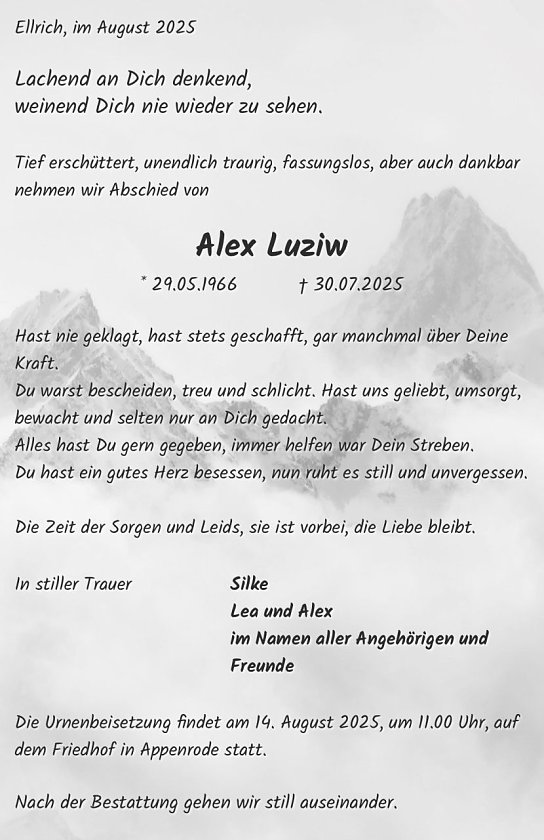 Ellrich, im August 2025

Lachend an Dich denkend,
weinend Dich nie wieder zu sehen.

Tief erschüttert, unendlich traurig, fassungslos, aber auch dankbar nehmen wir Abschied von

Alex Luziw

* 29.05.1966 † 30.07.2025

Hast nie geklagt, hast stets geschafft, gar manchmal über Deine Kraft.
Du warst bescheiden, treu und schlicht. Hast uns geliebt, umsorgt, bewacht und selten nur an Dich gedacht.
Alles hast Du gern gegeben, immer helfen war Dein Streben.
Du hast ein gutes Herz besessen, nun ruht es still und unvergessen.

Die Zeit der Sorgen und Leids, sie ist vorbei, die Liebe bleibt.

In stiller Trauer

Silke
Lea und Alex
im Namen aller Angehörigen und Freunde

Die Urnenbeisetzung findet am 14. August 2025, um 11.00 Uhr, auf dem Friedhof in Appenrode statt.

Nach der Bestattung gehen wir still auseinander.